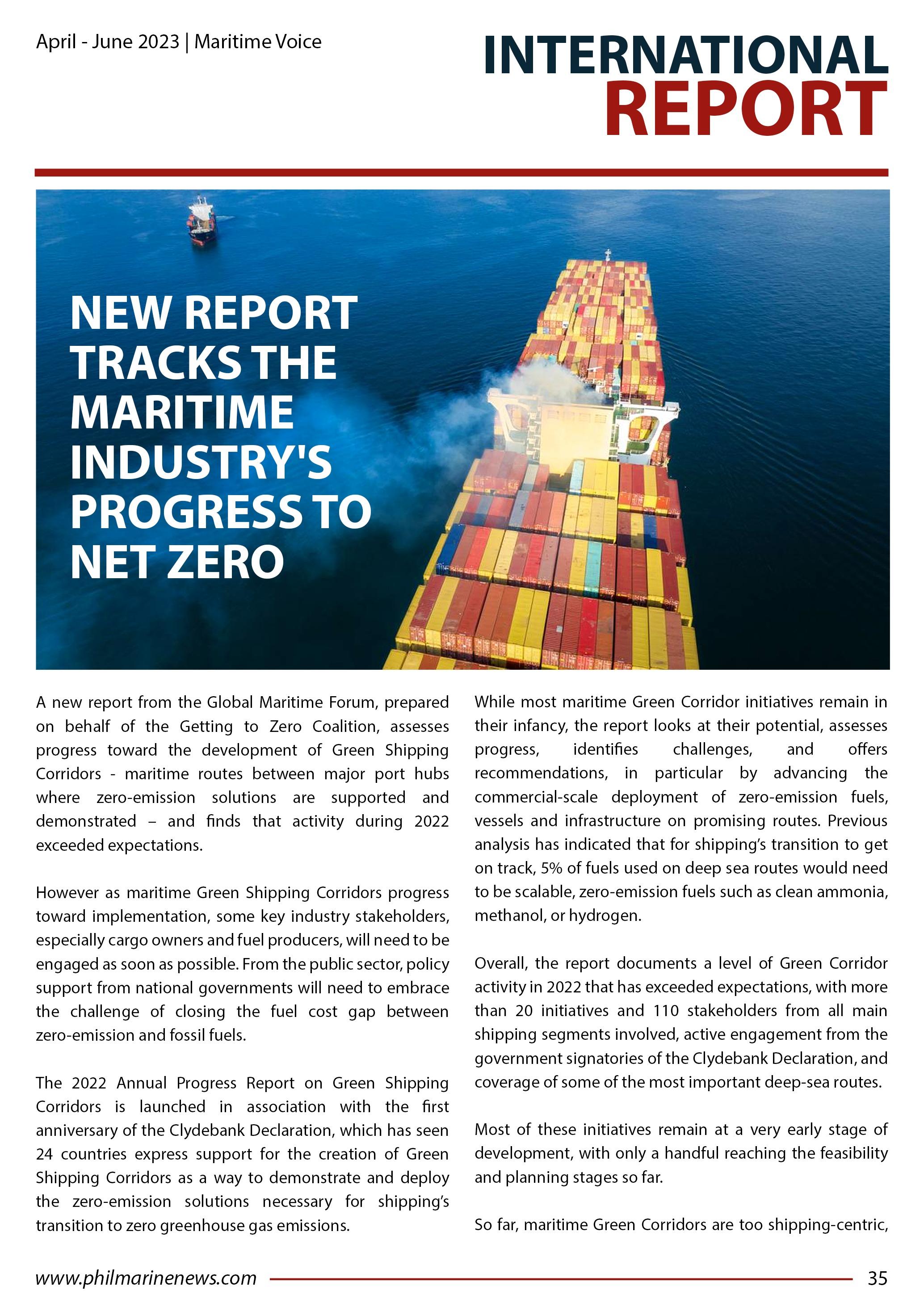 April - June 2023 | Maritime Voice

INTERNATIONAL REPORT

NEW REPORT TRACKS THE MARITIME INDUSTRY'S PROGRESS TO NET ZERO

A new report from the Global Maritime Forum, prepared on behalf of the Getting to Zero Coalition, assesses progress toward the development of Green Shipping Corridors - maritime routes between major port hubs where zero-emission solutions are supported and demonstrated – and finds that activity during 2022 exceeded expectations.

However as maritime Green Shipping Corridors progress toward implementation, some key industry stakeholders, especially cargo owners and fuel producers, will need to be engaged as soon as possible. From the public sector, policy support from national governments will need to embrace the challenge of closing the fuel cost gap between zero-emission and fossil fuels.

The 2022 Annual Progress Report on Green Shipping Corridors is launched in association with the first anniversary of the Clydebank Declaration, which has seen 24 countries express support for the creation of Green Shipping Corridors as a way to demonstrate and deploy the zero-emission solutions necessary for shipping's transition to zero greenhouse gas emissions.

While most maritime Green Corridor initiatives remain in their infancy, the report looks at their potential, assesses progress, identifies challenges, and offers recommendations, in particular by advancing the commercial-scale deployment of zero-emission fuels, vessels and infrastructure on promising routes. Previous analysis has indicated that for shipping's transition to get on track, 5% of fuels used on deep sea routes would need to be scalable, zero-emission fuels such as clean ammonia, methanol, or hydrogen.

Overall, the report documents a level of Green Corridor activity in 2022 that has exceeded expectations, with more than 20 initiatives and 110 stakeholders from all main shipping segments involved, active engagement from the government signatories of the Clydebank Declaration, and coverage of some of the most important deep-sea routes.

Most of these initiatives remain at a very early stage of development, with only a handful reaching the feasibility and planning stages so far.

So far, maritime Green Corridors are too shipping-centric,

www.philmarinenews.com 35